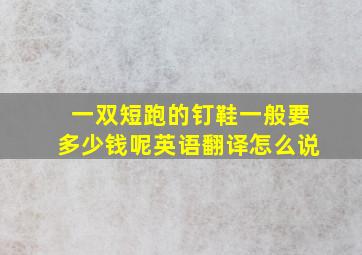 一双短跑的钉鞋一般要多少钱呢英语翻译怎么说